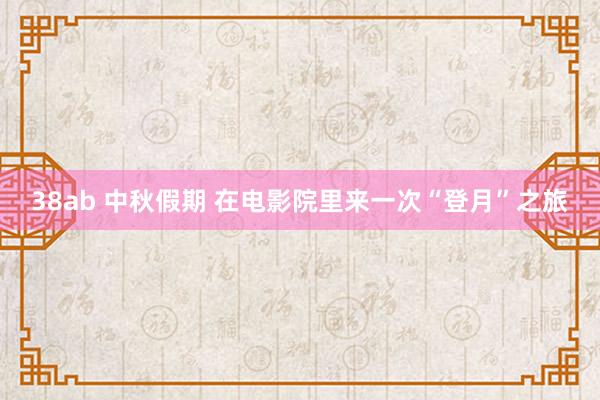 38ab 中秋假期 在电影院里来一次“登月”之旅